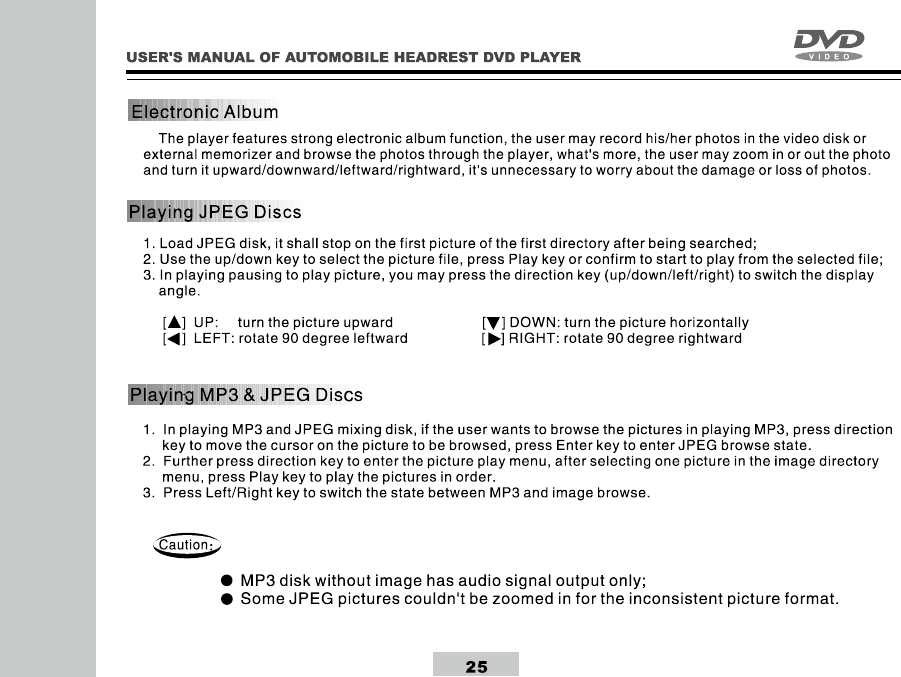 USER'S MANUAL OF AUTOMOBILE HEADREST DVD PLAYER

DVD VIDEO

Electronic Album

The player features strong electronic album function, the user may record his/her photos in the video disk or external memorizer and browse the photos through the player, what's more, the user may zoom in or out the photo and turn it upward/downward/leftward/rightward, it's unnecessary to worry about the damage or loss of photos.

Playing JPEG Discs

1. Load JPEG disk, it shall stop on the first picture of the first directory after being searched;
2. Use the up/down key to select the picture file, press Play key or confirm to start to play from the selected file;
3. In playing pausing to play picture, you may press the direction key (up/down/left/right) to switch the display angle.

[▲] UP: turn the picture upward
[◀] LEFT: rotate 90 degree leftward
[▼] DOWN: turn the picture horizontally
[▶] RIGHT: rotate 90 degree rightward

Playing MP3 & JPEG Discs

1. In playing MP3 and JPEG mixing disk, if the user wants to browse the pictures in playing MP3, press direction key to move the cursor on the picture to be browsed, press Enter key to enter JPEG browse state.
2. Further press direction key to enter the picture play menu, after selecting one picture in the image directory menu, press Play key to play the pictures in order.
3. Press Left/Right key to switch the state between MP3 and image browse.

Caution:

● MP3 disk without image has audio signal output only;
● Some JPEG pictures couldn't be zoomed in for the inconsistent picture format.

25